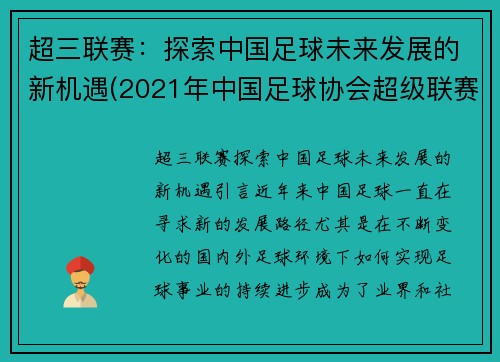 超三联赛：探索中国足球未来发展的新机遇(2021年中国足球协会超级联赛

超三联赛探索中国足球未来发展的新机遇引言近年来中国足球一直在寻求新的发展路径尤其是在不断变化的国内外足球环境下如何实现足球事业的持续进步成为了业界和社